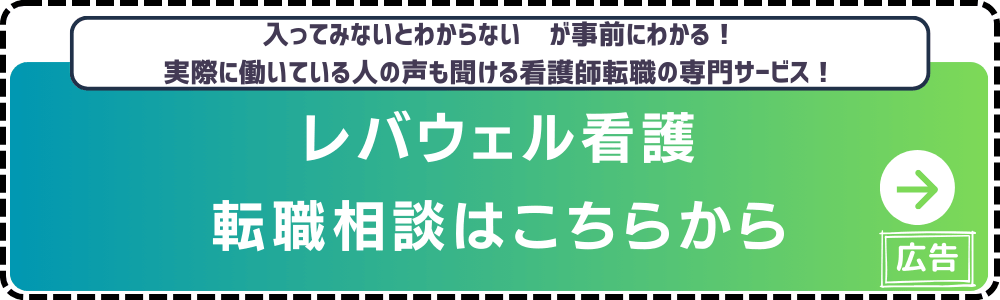 入ってみないとわからない　が事前にわかる！
実際に働いている人の声も聞ける看護師転職の専門サービス！

レバウェル看護
転職相談はこちらから

広告